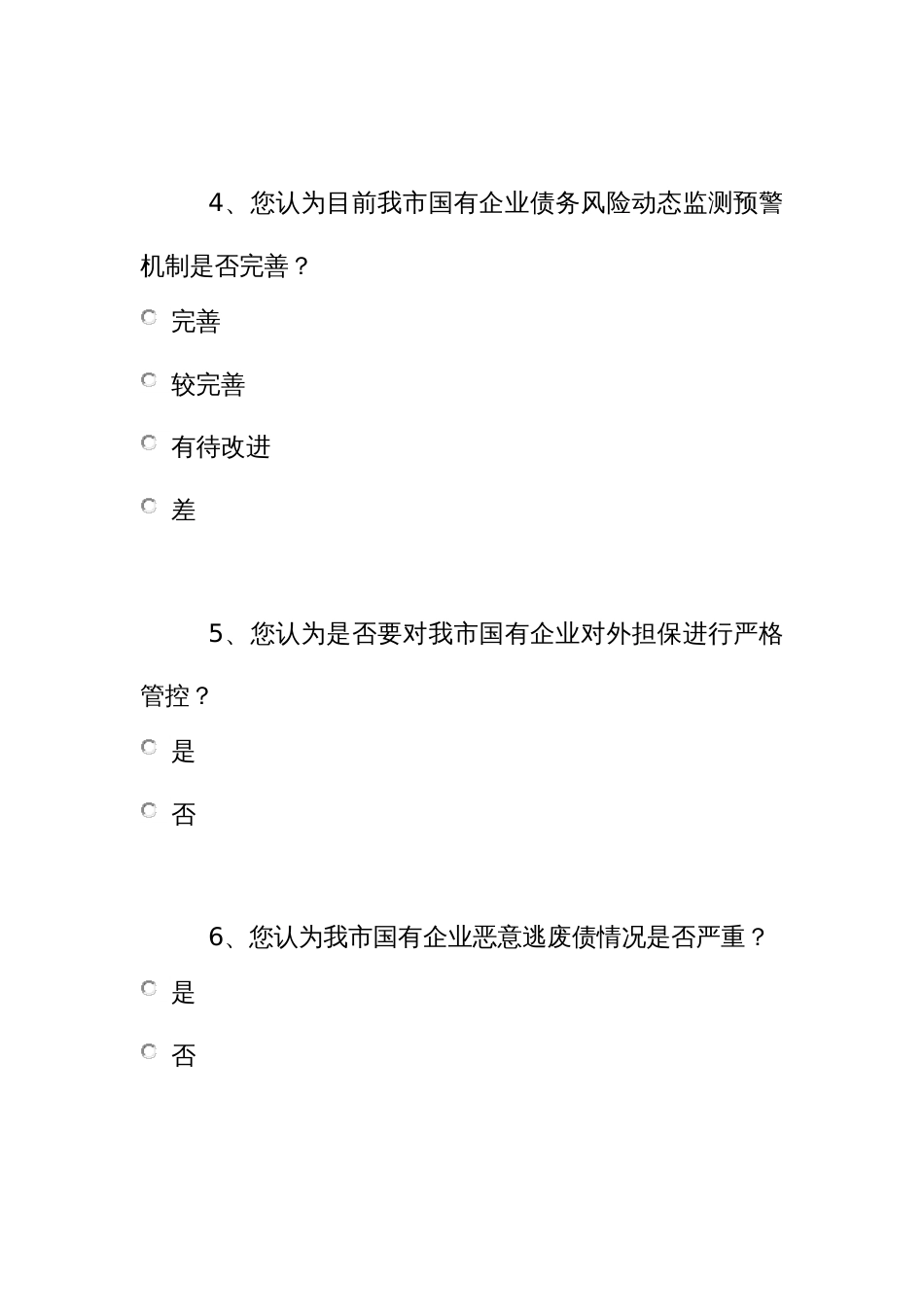 4、您认为目前我市国有企业债务风险动态监测预警机制是否完善？

完善

较完善

有待改进

差

5、您认为是否要对我市国有企业对外担保进行严格管控？

是

否

6、您认为我市国有企业恶意逃废债情况是否严重？

是

否